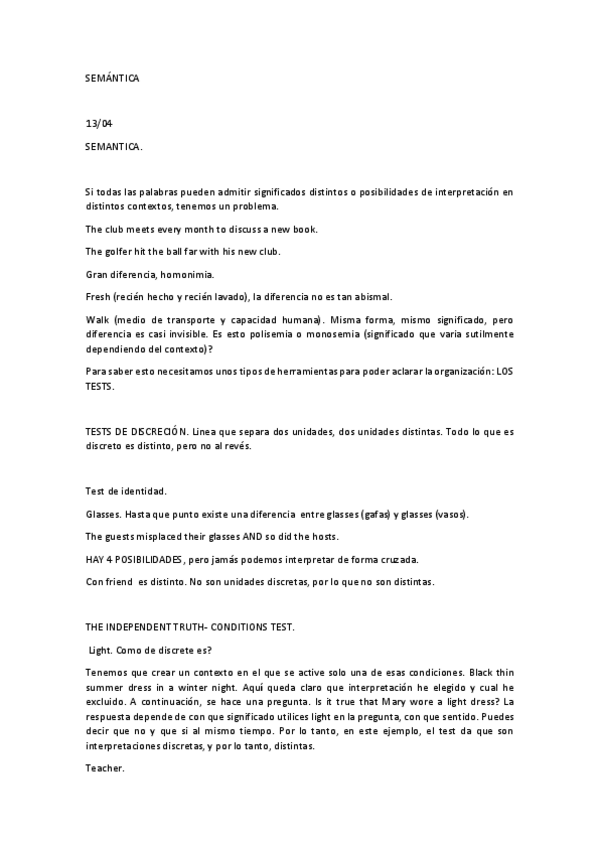 SEMÁNTICA

13/04

SEMANTICA.

Si todas las palabras pueden admitir significados distintos o posibilidades de interpretación en distintos contextos, tenemos un problema.

The club meets every month to discuss a new book.

The golfer hit the ball far with his new club.

Gran diferencia, homonimia.

Fresh (recién hecho y recién lavado), la diferencia no es tan abismal.

Walk (medio de transporte y capacidad humana). Misma forma, mismo significado, pero diferencia es casi invisible. Es esto polisemia o monosemia (significado que varia sutilmente dependiendo del contexto)?

Para saber esto necesitamos unos tipos de herramientas para poder aclarar la organización: LOS TESTS.

TESTS DE DISCRECIÓN. Linea que separa dos unidades, dos unidades distintas. Todo lo que es discreto es distinto, pero no al revés.

Test de identidad.

Glasses. Hasta que punto existe una diferencia entre glasses (gafas) y glasses (vasos).

The guests misplaced their glasses AND so did the hosts.

HAY 4 POSIBILIDADES, pero jamás podemos interpretar de forma cruzada.

Con friend es distinto. No son unidades discretas, por lo que no son distintas.

THE INDEPENDENT TRUTH- CONDITIONS TEST.

Light. Como de discrete es?

Tenemos que crear un contexto en el que se active solo una de esas condiciones. Black thin summer dress in a winter night. Aquí queda claro que interpretación he elegido y cual he excluido. A continuación, se hace una pregunta. Is it true that Mary wore a light dress? La respuesta depende de con que significado utilices light en la pregunta, con que sentido. Puedes decir que no y que si al mismo tiempo. Por lo tanto, en este ejemplo, el test da que son interpretaciones discretas, y por lo tanto, distintas.

Teacher.